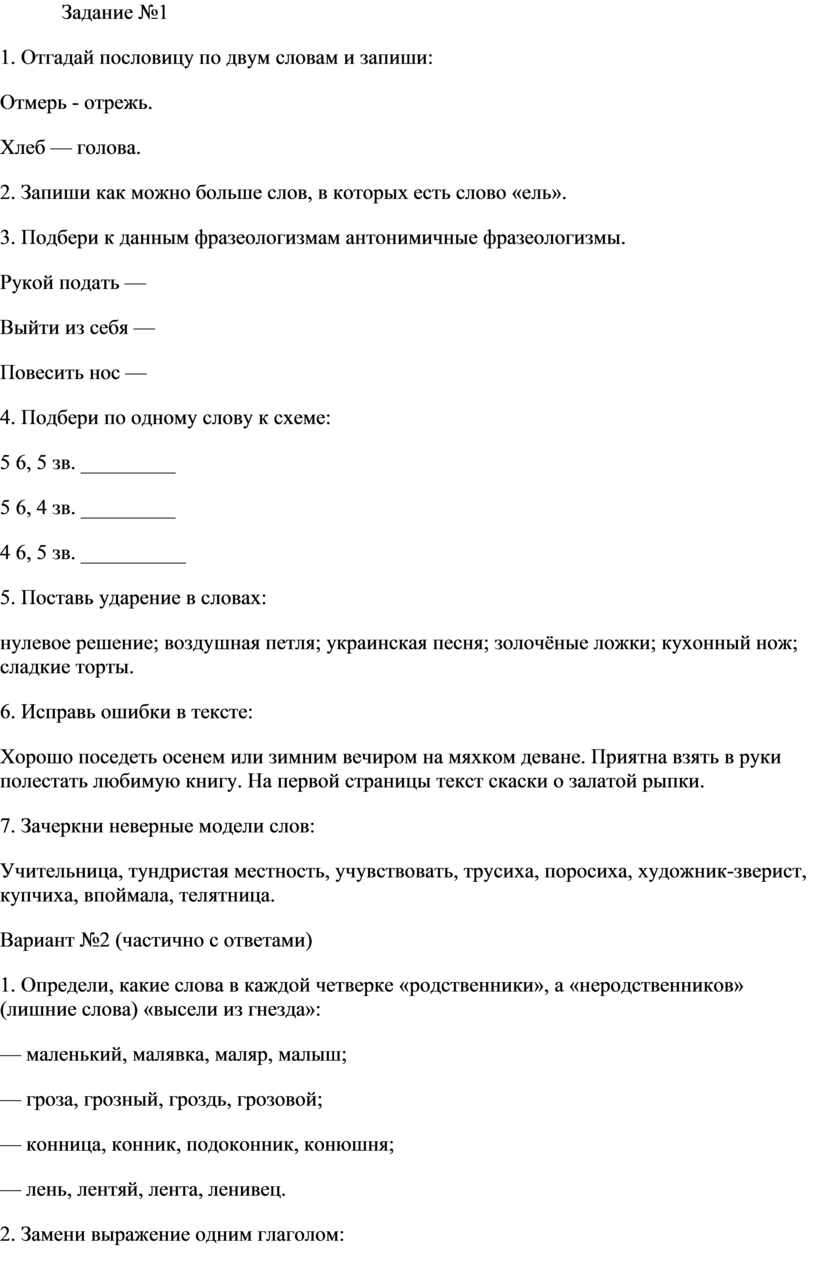 Задание №1

1. Отгадай пословицу по двум словам и запиши:

Отмерь - отрежь.

Хлеб — голова.

2. Запиши как можно больше слов, в которых есть слово «ель».

3. Подбери к данным фразеологизмам антонимичные фразеологизмы.

Рукой подать —

Выйти из себя —

Повесить нос —

4. Подбери по одному слову к схеме:

5 б, 5 зв. _________

5 б, 4 зв. _________

4 б, 5 зв. __________

5. Поставь ударение в словах:

нулевое решение; воздушная петля; украинская песня; золочёные ложки; кухонный нож; сладкие торты.

6. Исправь ошибки в тексте:

Хорошо поседеть осенем или зимним вечиром на мяхком деване. Приятна взять в руки полестать любимую книгу. На первой страницы текст скаски о залатой рыпки.

7. Зачеркни неверные модели слов:

Учительница, тундристая местность, учувствовать, трусиха, поросиха, художник-зверист, купчиха, впоймала, телятница.

Вариант №2 (частично с ответами)

1. Определи, какие слова в каждой четверке «родственники», а «неродственников» (лишние слова) «высели из гнезда»:

— маленький, малявка, маляр, малыш;

— гроза, грозный, гроздь, грозовой;

— конница, конник, подоконник, конюшня;

— лень, лентяй, лента, ленивец.

2. Замени выражение одним глаголом: